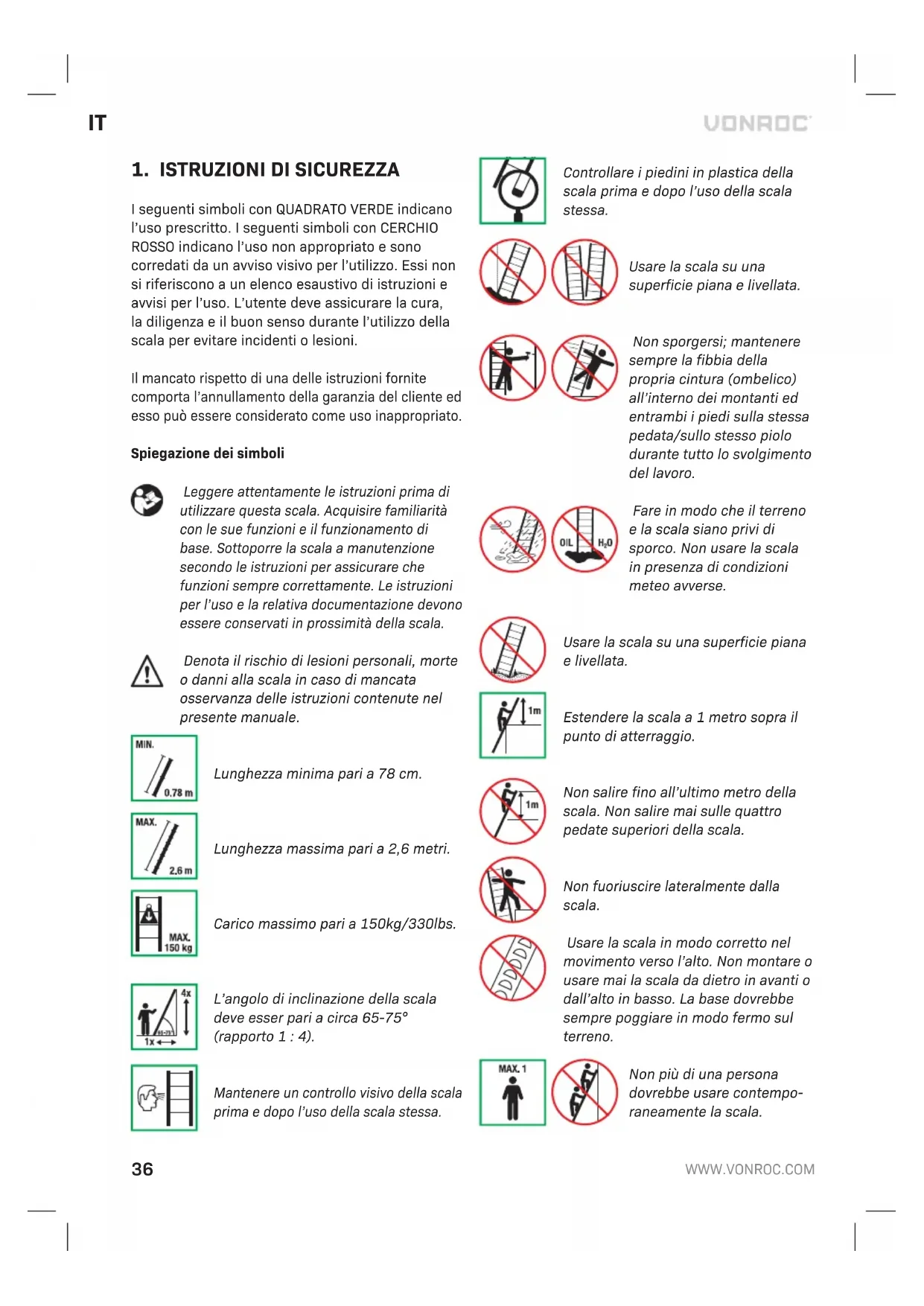 IT

VONROC

1. ISTRUZIONI DI SICUREZZA

I seguenti simboli con QUADRATO VERDE indicano l'uso prescritto. I seguenti simboli con CERCHIO ROSSO indicano l'uso non appropriato e sono corredati da un avviso visivo per l'utilizzo. Essi non si riferiscono a un elenco esaustivo di istruzioni e avvisi per l'uso. L'utente deve assicurare la cura, la diligenza e il buon senso durante l'utilizzo della scala per evitare incidenti o lesioni.

Il mancato rispetto di una delle istruzioni fornite comporta l'annullamento della garanzia del cliente ed esso può essere considerato come uso inappropriato.

Spiegazione dei simboli

Leggere attentamente le istruzioni prima di utilizzare questa scala. Acquisire familiarità con le sue funzioni e il funzionamento di base. Sottoporre la scala a manutenzione secondo le istruzioni per assicurare che funzioni sempre correttamente. Le istruzioni per l'uso e la relativa documentazione devono essere conservati in prossimità della scala.

Denota il rischio di lesioni personali, morte o danni alla scala in caso di mancata osservanza delle istruzioni contenute nel presente manuale.

MIN. 0.78 m

Lunghezza minima pari a 78 cm.

MAX. 2.6 m

Lunghezza massima pari a 2,6 metri.

MAX. 150 kg

Carico massimo pari a 150kg/330lbs.

4x 65-75° 1x

L'angolo di inclinazione della scala deve esser pari a circa 65-75° (rapporto 1 : 4).

Mantenere un controllo visivo della scala prima e dopo l'uso della scala stessa.

Controllare i piedini in plastica della scala prima e dopo l'uso della scala stessa.

Usare la scala su una superficie piana e livellata.

Non sporgersi; mantenere sempre la fibbia della propria cintura (ombelico) all'interno dei montanti ed entrambi i piedi sulla stessa pedata/sullo stesso piolo durante tutto lo svolgimento del lavoro.

OIL $H_2O$

Fare in modo che il terreno e la scala siano privi di sporco. Non usare la scala in presenza di condizioni meteo avverse.

Usare la scala su una superficie piana e livellata.

1m

Estendere la scala a 1 metro sopra il punto di atterraggio.

1m

Non salire fino all'ultimo metro della scala. Non salire mai sulle quattro pedate superiori della scala.

Non fuoriuscire lateralmente dalla scala.

Usare la scala in modo corretto nel movimento verso l'alto. Non montare o usare mai la scala da dietro in avanti o dall'alto in basso. La base dovrebbe sempre poggiare in modo fermo sul terreno.

MAX. 1

Non più di una persona dovrebbe usare contemporaneamente la scala.

36

WWW.VONROC.COM